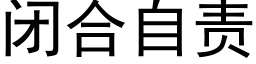 闭合自责